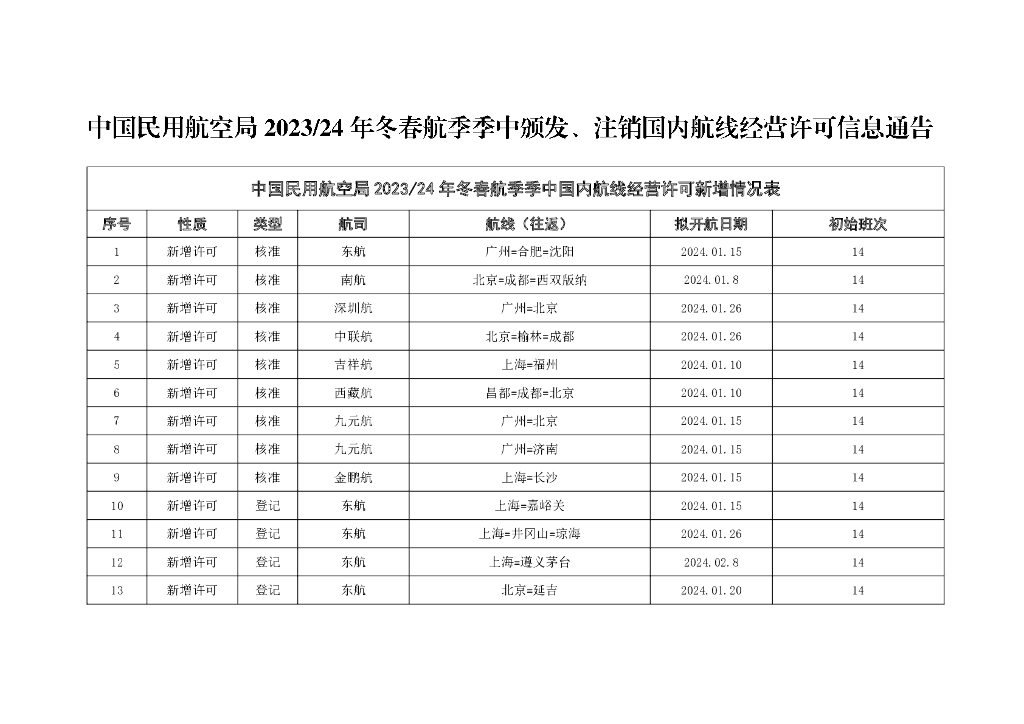 中国民用航空局 2023/24 年冬春航季季中颁发、注销国内航线经营许可信息通告

中国民用航空局 2023/24 年冬春航季季中国内航线经营许可新增情况表

| 序号 | 性质 | 类型 | 航司 | 航线（往返） | 拟开航日期 | 初始班次 |
|---|---|---|---|---|---|---|
| 1 | 新增许可 | 核准 | 东航 | 广州=合肥=沈阳 | 2024.01.15 | 14 |
| 2 | 新增许可 | 核准 | 南航 | 北京=成都=西双版纳 | 2024.01.8 | 14 |
| 3 | 新增许可 | 核准 | 深圳航 | 广州=北京 | 2024.01.26 | 14 |
| 4 | 新增许可 | 核准 | 中联航 | 北京=榆林=成都 | 2024.01.26 | 14 |
| 5 | 新增许可 | 核准 | 吉祥航 | 上海=福州 | 2024.01.10 | 14 |
| 6 | 新增许可 | 核准 | 西藏航 | 昌都=成都=北京 | 2024.01.10 | 14 |
| 7 | 新增许可 | 核准 | 九元航 | 广州=北京 | 2024.01.15 | 14 |
| 8 | 新增许可 | 核准 | 九元航 | 广州=济南 | 2024.01.15 | 14 |
| 9 | 新增许可 | 核准 | 金鹏航 | 上海=长沙 | 2024.01.15 | 14 |
| 10 | 新增许可 | 登记 | 东航 | 上海=嘉峪关 | 2024.01.15 | 14 |
| 11 | 新增许可 | 登记 | 东航 | 上海=井冈山=琼海 | 2024.01.26 | 14 |
| 12 | 新增许可 | 登记 | 东航 | 上海=遵义茅台 | 2024.02.8 | 14 |
| 13 | 新增许可 | 登记 | 东航 | 北京=延吉 | 2024.01.20 | 14 |